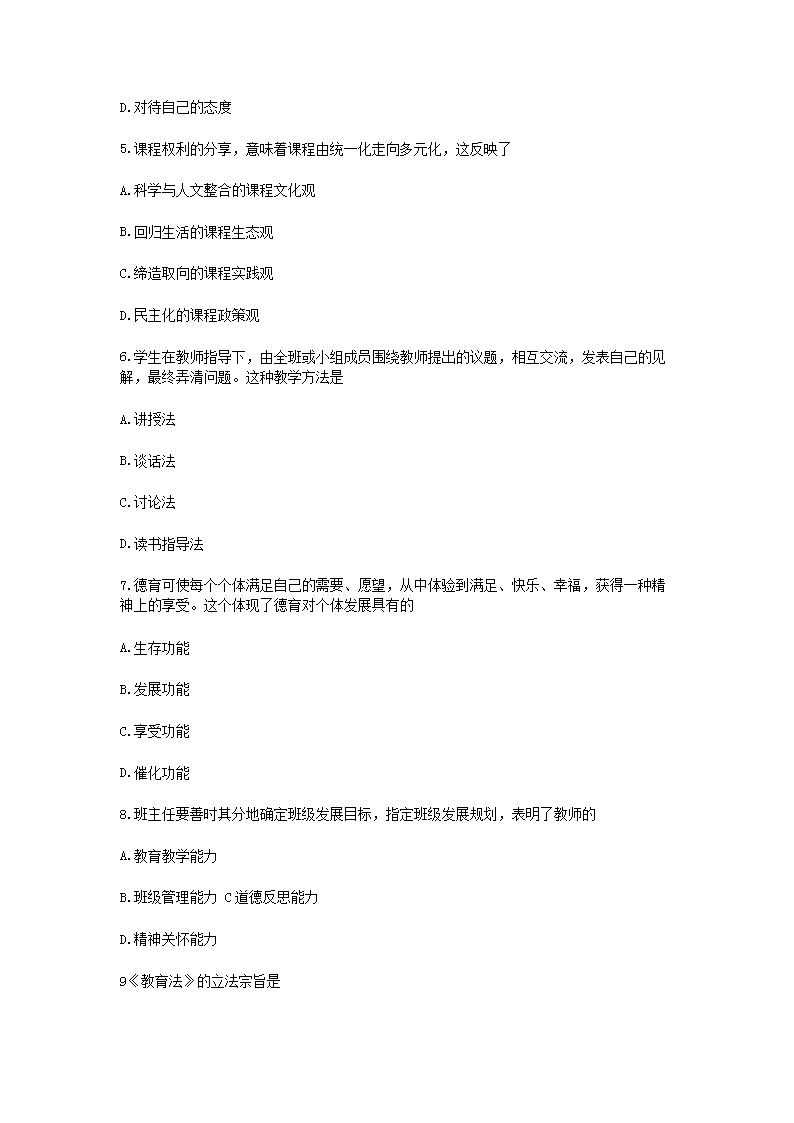 D.对待自己的态度

5.课程权利的分享，意味着课程由统一化走向多元化，这反映了

A.科学与人文整合的课程文化观

B.回归生活的课程生态观

C.缔造取向的课程实践观

D.民主化的课程政策观

6.学生在教师指导下，由全班或小组成员围绕教师提出的议题，相互交流，发表自己的见解，最终弄清问题。这种教学方法是

A.讲授法

B.谈话法

C.讨论法

D.读书指导法

7.德育可使每个个体满足自己的需要、愿望，从中体验到满足、快乐、幸福，获得一种精神上的享受。这个体现了德育对个体发展具有的

A.生存功能

B.发展功能

C.享受功能

D.催化功能

8.班主任要善时其分地确定班级发展目标，指定班级发展规划，表明了教师的

A.教育教学能力

B.班级管理能力 C道德反思能力

D.精神关怀能力

9《教育法》的立法宗旨是